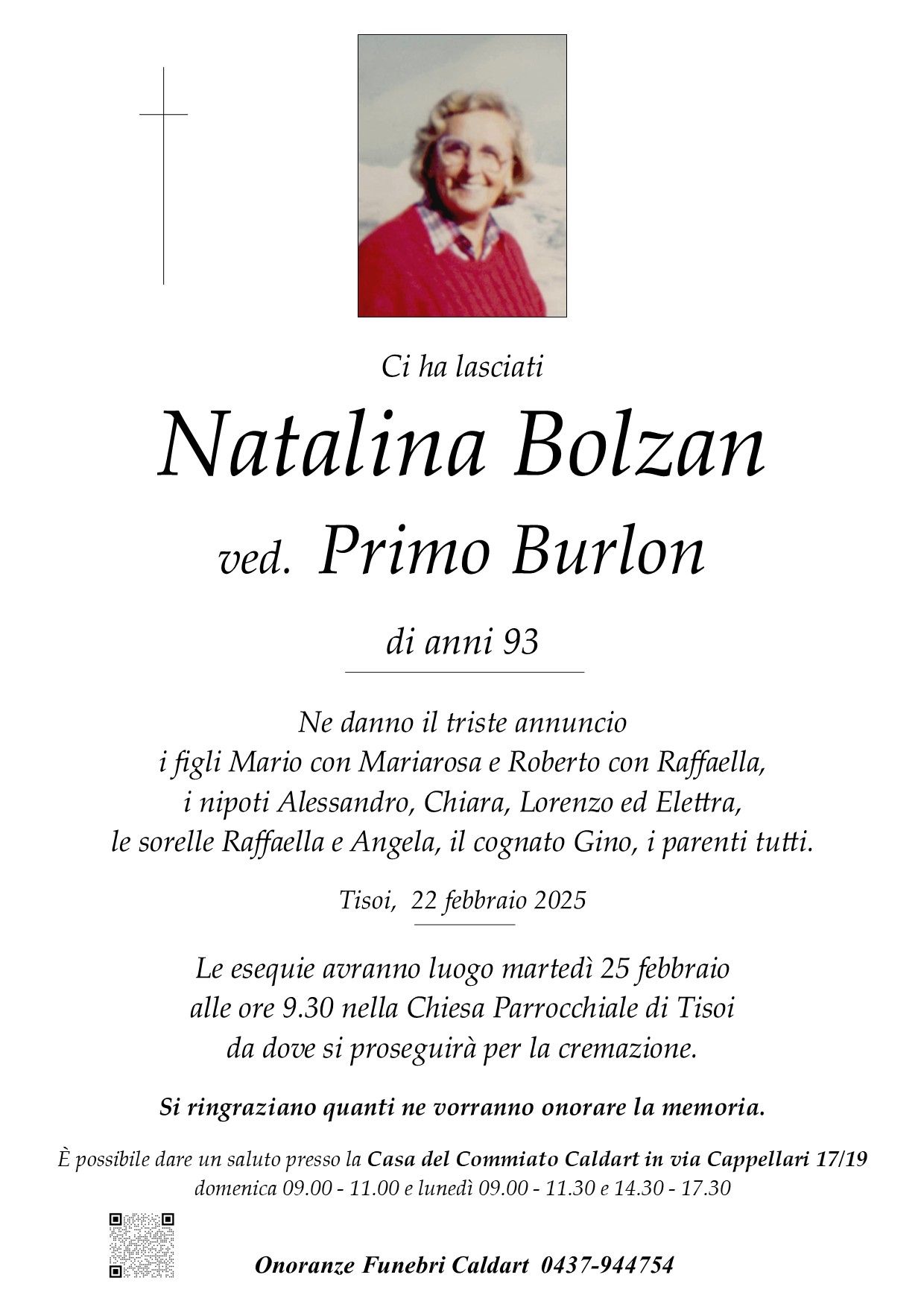 Ci ha lasciati

Natalina Bolzan

ved. Primo Burlon

di anni 93

Ne danno il triste annuncio
i figli Mario con Mariarosa e Roberto con Raffaella,
i nipoti Alessandro, Chiara, Lorenzo ed Elettra,
le sorelle Raffaella e Angela, il cognato Gino, i parenti tutti.

Tisoi, 22 febbraio 2025

Le esequie avranno luogo martedì 25 febbraio
alle ore 9.30 nella Chiesa Parrocchiale di Tisoi
da dove si proseguirà per la cremazione.

Si ringraziano quanti ne vorranno onorare la memoria.

È possibile dare un saluto presso la Casa del Commiato Caldart in via Cappellari 17/19
domenica 09.00 - 11.00 e lunedì 09.00 - 11.30 e 14.30 - 17.30

Onoranze Funebri Caldart 0437-944754